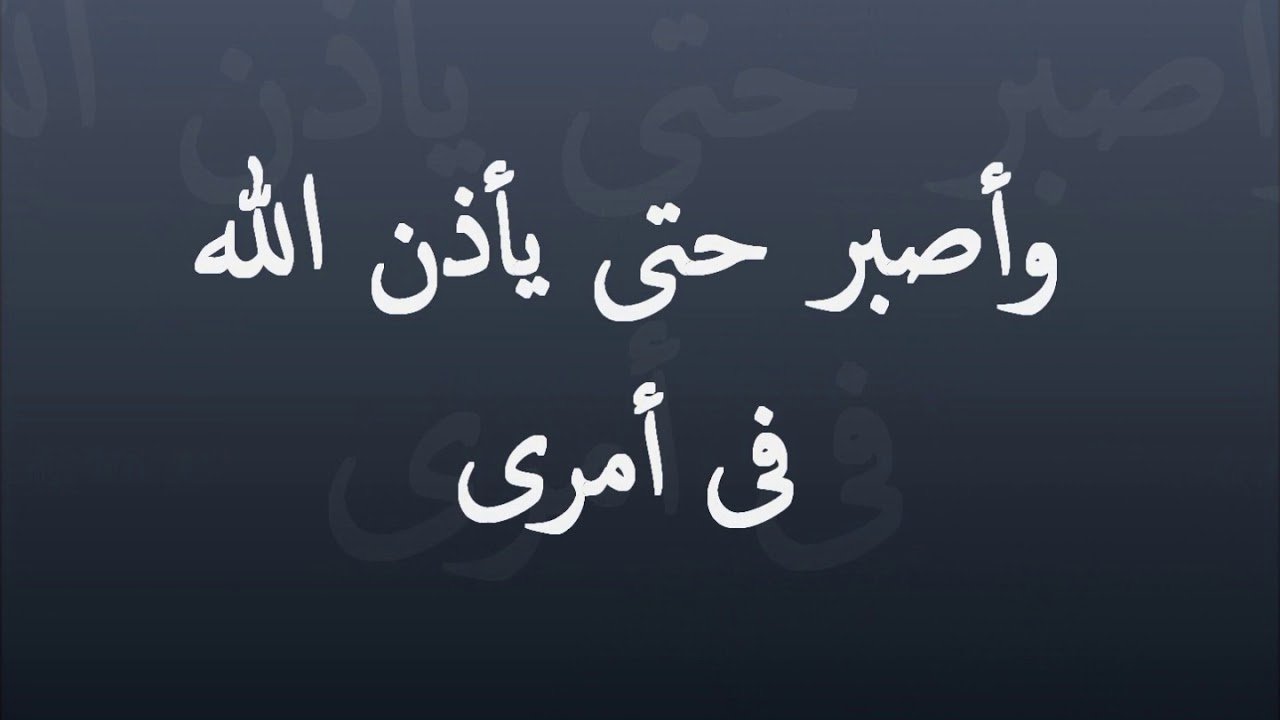 وأصبر حتى يأذن الله
فى أمرى